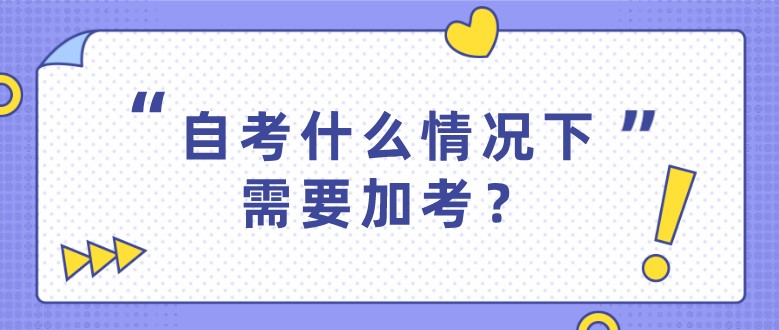 “自考什么情况下”
需要加考？